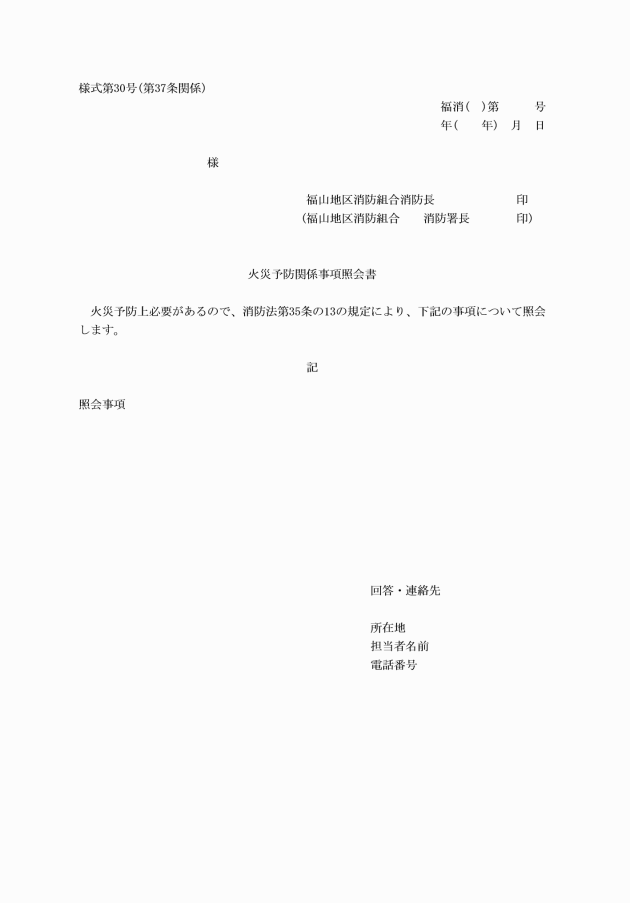 様式第30号(第37条関係)

福消( )第　　号
年(　　年)　月　日

様

福山地区消防組合消防長　　　　　印
(福山地区消防組合　　消防署長　　　　印)

火災予防関係事項照会書

火災予防上必要があるので、消防法第35条の13の規定により、下記の事項について照会します。

記

照会事項

回答・連絡先

所在地
担当者名前
電話番号